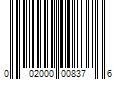 0 02000 00837 6